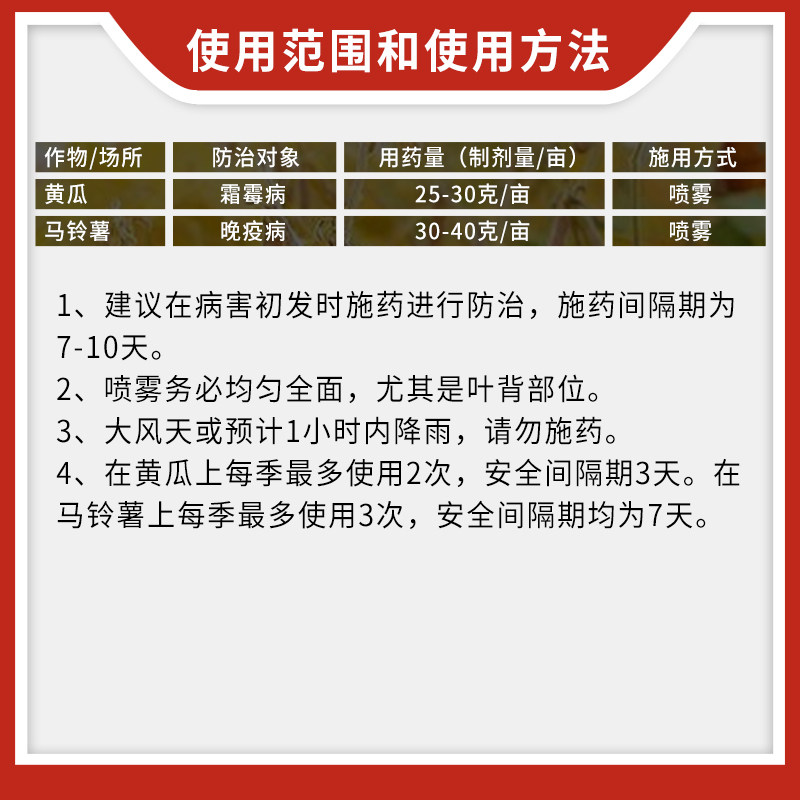 使用范围和使用方法

| 作物/场所 | 防治对象 | 用药量（制剂量/亩） | 施用方式 |
|---|---|---|---|
| 黄瓜 | 霜霉病 | 25-30克/亩 | 喷雾 |
| 马铃薯 | 晚疫病 | 30-40克/亩 | 喷雾 |

1、建议在病害初发时施药进行防治，施药间隔期为7-10天。
2、喷雾务必均匀全面，尤其是叶背部位。
3、大风天或预计1小时内降雨，请勿施药。
4、在黄瓜上每季最多使用2次，安全间隔期3天。在马铃薯上每季最多使用3次，安全间隔期均为7天。